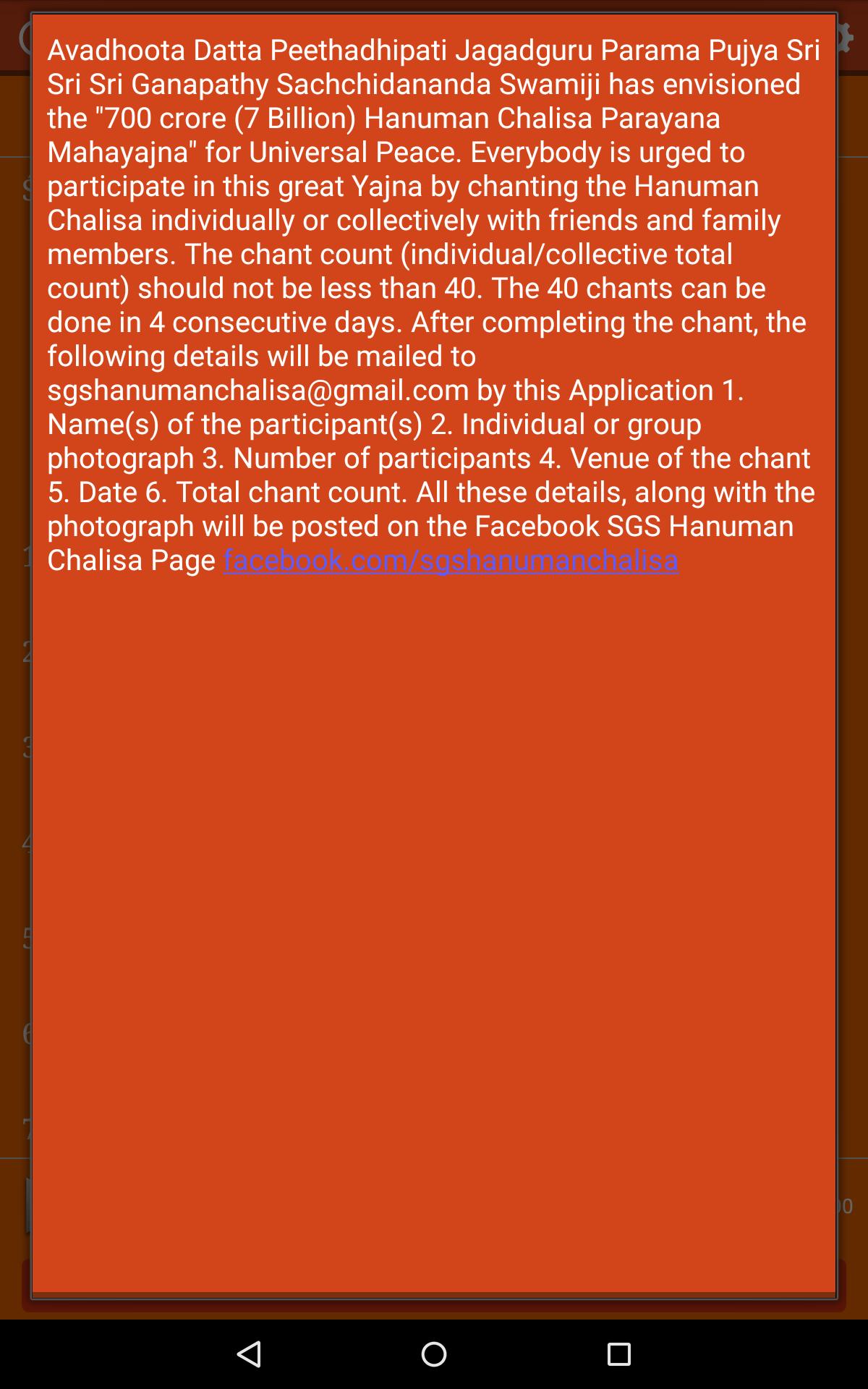 Avadhoota Datta Peethadhipati Jagadguru Parama Pujya Sri Sri Sri Ganapathy Sachchidananda Swamiji has envisioned the "700 crore (7 Billion) Hanuman Chalisa Parayana Mahayajna" for Universal Peace. Everybody is urged to participate in this great Yajna by chanting the Hanuman Chalisa individually or collectively with friends and family members. The chant count (individual/collective total count) should not be less than 40. The 40 chants can be done in 4 consecutive days. After completing the chant, the following details will be mailed to sgshanumanchalisa@gmail.com by this Application 1. Name(s) of the participant(s) 2. Individual or group photograph 3. Number of participants 4. Venue of the chant 5. Date 6. Total chant count. All these details, along with the photograph will be posted on the Facebook SGS Hanuman Chalisa Page facebook.com/sgshanumanchalisa